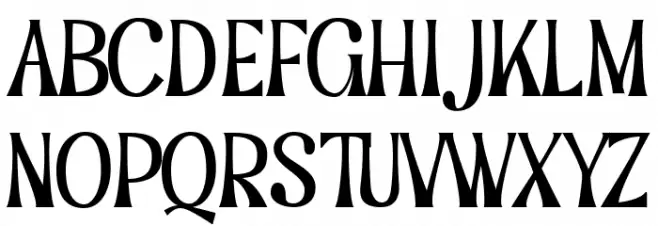 ABCDEFGHIJKLM
NOPQRSTUVWXYZ